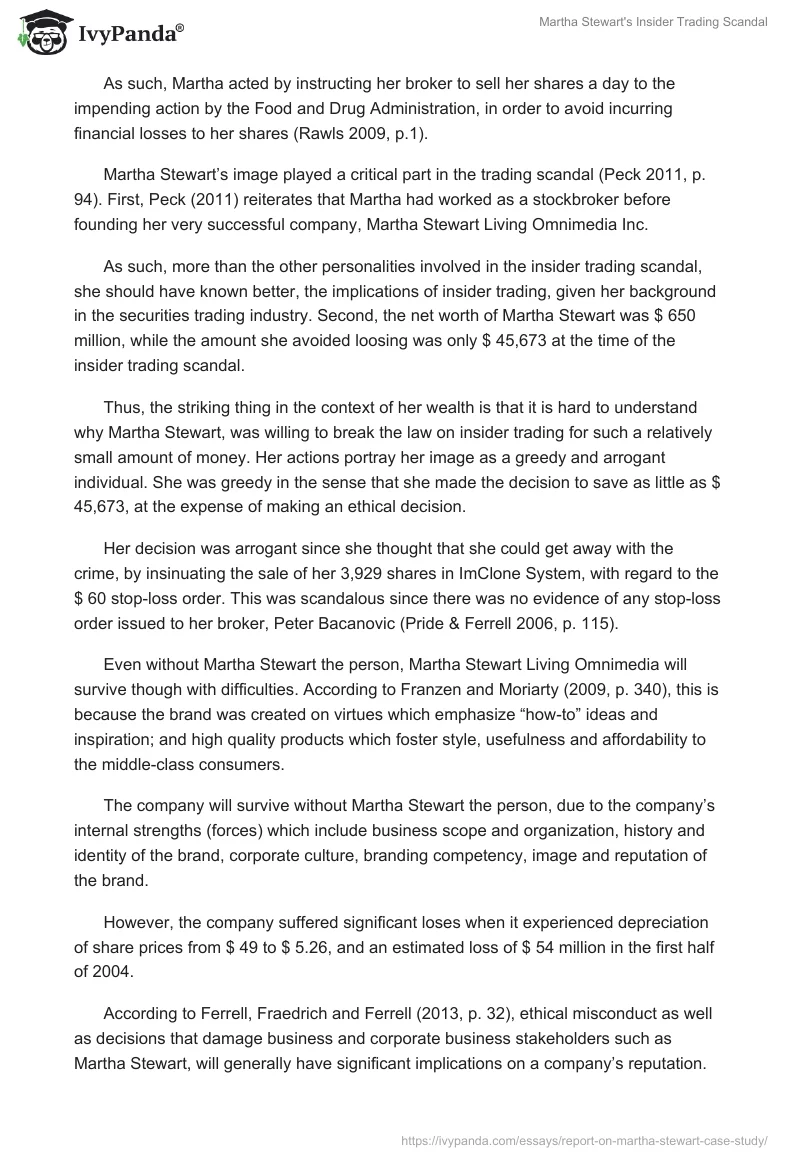 IvyPanda®

Martha Stewart's Insider Trading Scandal

As such, Martha acted by instructing her broker to sell her shares a day to the impending action by the Food and Drug Administration, in order to avoid incurring financial losses to her shares (Rawls 2009, p.1).

Martha Stewart's image played a critical part in the trading scandal (Peck 2011, p. 94). First, Peck (2011) reiterates that Martha had worked as a stockbroker before founding her very successful company, Martha Stewart Living Omnimedia Inc.

As such, more than the other personalities involved in the insider trading scandal, she should have known better, the implications of insider trading, given her background in the securities trading industry. Second, the net worth of Martha Stewart was $ 650 million, while the amount she avoided loosing was only $ 45,673 at the time of the insider trading scandal.

Thus, the striking thing in the context of her wealth is that it is hard to understand why Martha Stewart, was willing to break the law on insider trading for such a relatively small amount of money. Her actions portray her image as a greedy and arrogant individual. She was greedy in the sense that she made the decision to save as little as $ 45,673, at the expense of making an ethical decision.

Her decision was arrogant since she thought that she could get away with the crime, by insinuating the sale of her 3,929 shares in ImClone System, with regard to the $ 60 stop-loss order. This was scandalous since there was no evidence of any stop-loss order issued to her broker, Peter Bacanovic (Pride & Ferrell 2006, p. 115).

Even without Martha Stewart the person, Martha Stewart Living Omnimedia will survive though with difficulties. According to Franzen and Moriarty (2009, p. 340), this is because the brand was created on virtues which emphasize "how-to" ideas and inspiration; and high quality products which foster style, usefulness and affordability to the middle-class consumers.

The company will survive without Martha Stewart the person, due to the company's internal strengths (forces) which include business scope and organization, history and identity of the brand, corporate culture, branding competency, image and reputation of the brand.

However, the company suffered significant loses when it experienced depreciation of share prices from $ 49 to $ 5.26, and an estimated loss of $ 54 million in the first half of 2004.

According to Ferrell, Fraedrich and Ferrell (2013, p. 32), ethical misconduct as well as decisions that damage business and corporate business stakeholders such as Martha Stewart, will generally have significant implications on a company's reputation.

https://ivypanda.com/essays/report-on-martha-stewart-case-study/